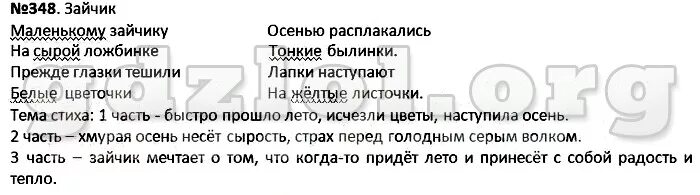 №348. Зайчик

Маленькому зайчику
На сырой ложбинке
Прежде глазки тешили
Белые цветочки

Осенью расплакались
Тонкие былинки.
Лапки наступают
На жёлтые листочки.

Тема стиха: 1 часть - быстро прошло лето, исчезли цветы, наступила осень.
2 часть – хмурая осень несёт сырость, страх перед голодным серым волком.
3 часть – зайчик мечтает о том, что когда-то придёт лето и принесёт с собой радость и тепло.

gdzlol.org